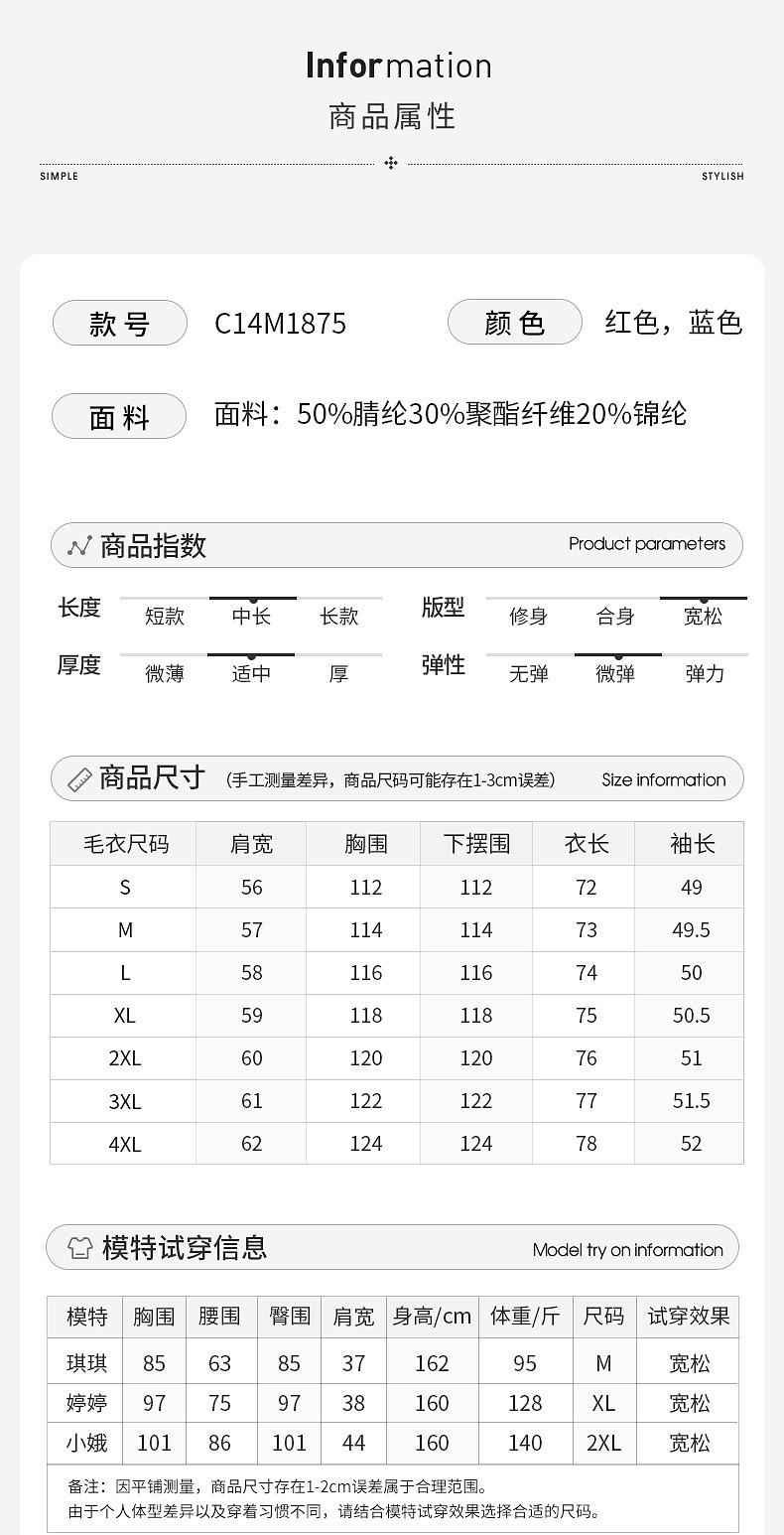 Information
商品属性

SIMPLE STYLISH

款号 C14M1875 颜色 红色，蓝色

面料 面料：50%腈纶30%聚酯纤维20%锦纶

商品指数 Product parameters

长度 短款 中长 长款
版型 修身 合身 宽松
厚度 微薄 适中 厚
弹性 无弹 微弹 弹力

商品尺寸 (手工测量差异，商品尺码可能存在1-3cm误差) Size information

| 毛衣尺码 | 肩宽 | 胸围 | 下摆围 | 衣长 | 袖长 |
|---|---|---|---|---|---|
| S | 56 | 112 | 112 | 72 | 49 |
| M | 57 | 114 | 114 | 73 | 49.5 |
| L | 58 | 116 | 116 | 74 | 50 |
| XL | 59 | 118 | 118 | 75 | 50.5 |
| 2XL | 60 | 120 | 120 | 76 | 51 |
| 3XL | 61 | 122 | 122 | 77 | 51.5 |
| 4XL | 62 | 124 | 124 | 78 | 52 |

模特试穿信息 Model try on information

| 模特 | 胸围 | 腰围 | 臀围 | 肩宽 | 身高/cm | 体重/斤 | 尺码 | 试穿效果 |
|---|---|---|---|---|---|---|---|---|
| 琪琪 | 85 | 63 | 85 | 37 | 162 | 95 | M | 宽松 |
| 婷婷 | 97 | 75 | 97 | 38 | 160 | 128 | XL | 宽松 |
| 小娥 | 101 | 86 | 101 | 44 | 160 | 140 | 2XL | 宽松 |

备注：因平铺测量，商品尺寸存在1-2cm误差属于合理范围。
由于个人体型差异以及穿着习惯不同，请结合模特试穿效果选择合适的尺码。